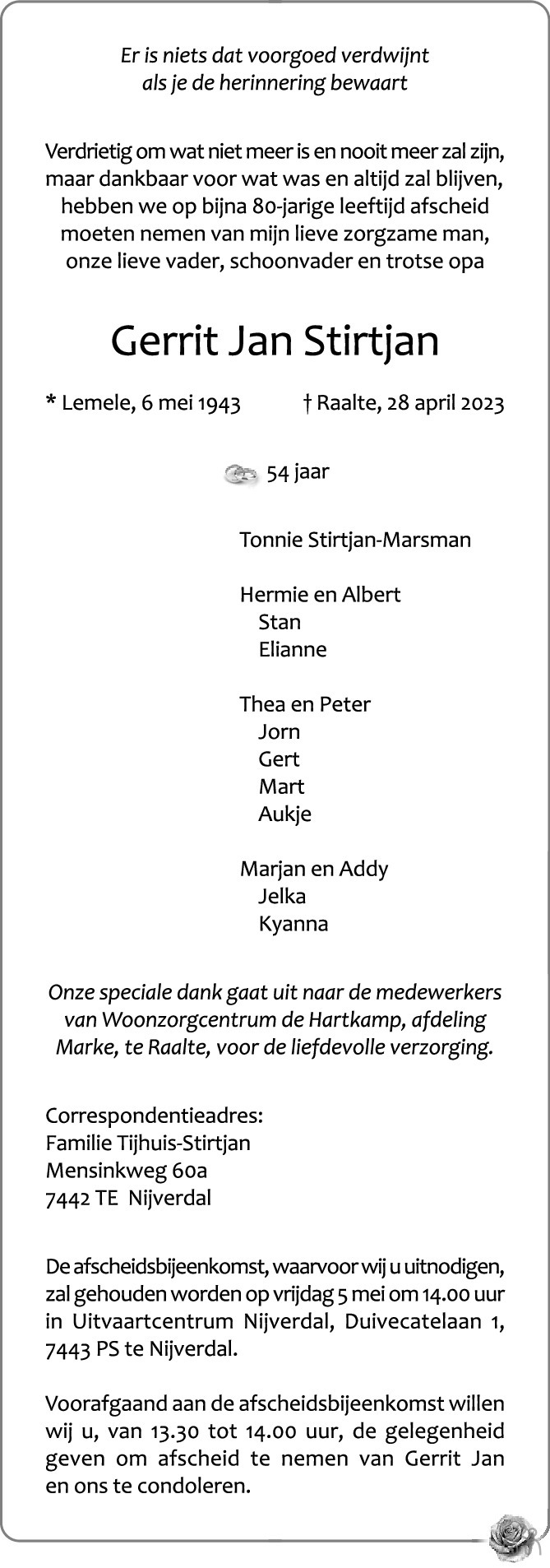 Er is niets dat voorgoed verdwijnt
als je de herinnering bewaart

Verdrietig om wat niet meer is en nooit meer zal zijn, maar dankbaar voor wat was en altijd zal blijven, hebben we op bijna 80-jarige leeftijd afscheid moeten nemen van mijn lieve zorgzame man, onze lieve vader, schoonvader en trotse opa

Gerrit Jan Stirtjan

* Lemele, 6 mei 1943 † Raalte, 28 april 2023

54 jaar

Tonnie Stirtjan-Marsman

Hermie en Albert
Stan
Elianne

Thea en Peter
Jorn
Gert
Mart
Aukje

Marjan en Addy
Jelka
Kyanna

Onze speciale dank gaat uit naar de medewerkers van Woonzorgcentrum de Hartkamp, afdeling Marke, te Raalte, voor de liefdevolle verzorging.

Correspondentieadres:
Familie Tijhuis-Stirtjan
Mensinkweg 60a
7442 TE Nijverdal

De afscheidsbijeenkomst, waarvoor wij u uitnodigen, zal gehouden worden op vrijdag 5 mei om 14.00 uur in Uitvaartcentrum Nijverdal, Duivecatelaan 1, 7443 PS te Nijverdal.

Voorafgaand aan de afscheidsbijeenkomst willen wij u, van 13.30 tot 14.00 uur, de gelegenheid geven om afscheid te nemen van Gerrit Jan en ons te condoleren.